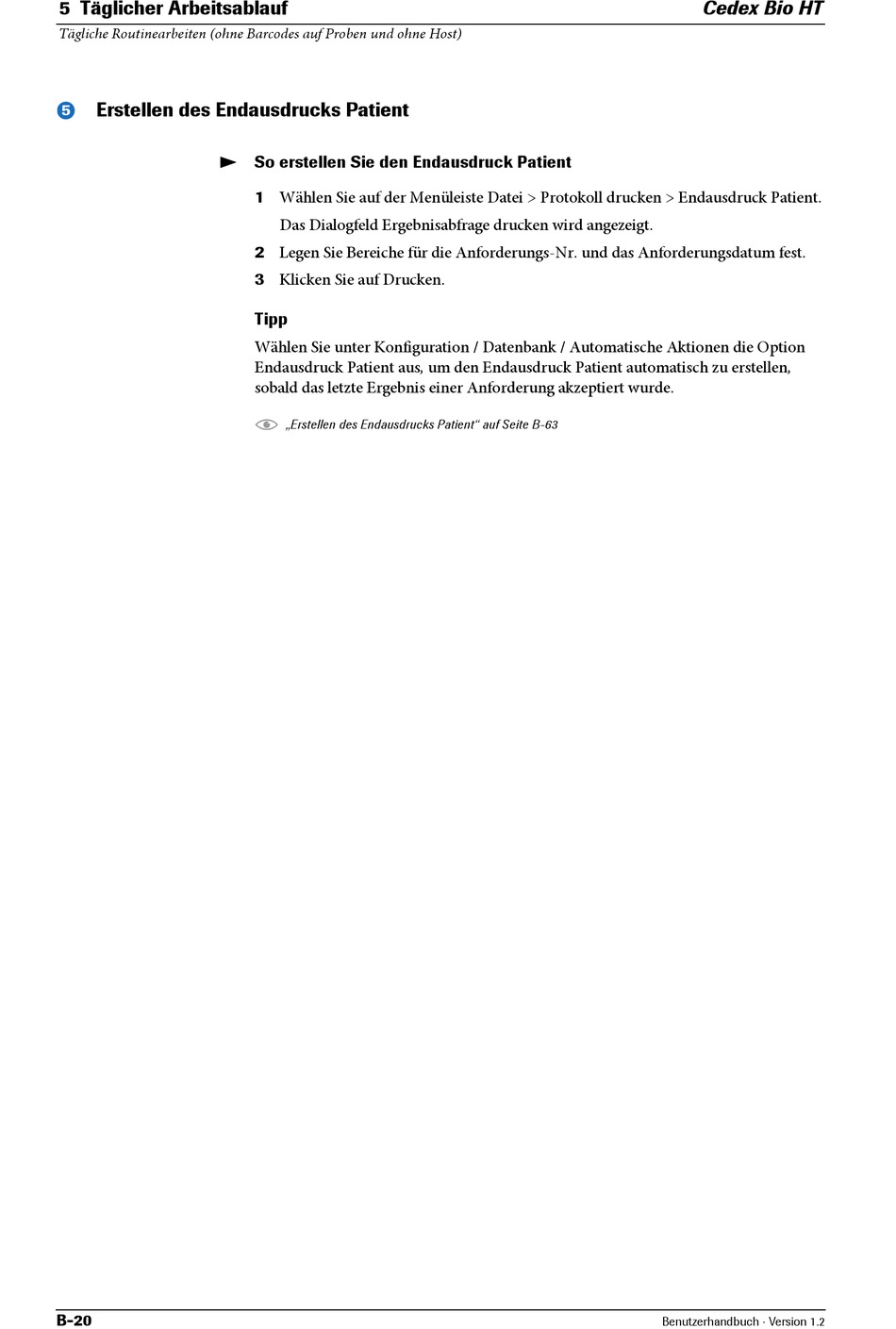 5 Täglicher Arbeitsablauf
Cedex Bio HT
Tägliche Routinearbeiten (ohne Barcodes auf Proben und ohne Host)

5 Erstellen des Endausdrucks Patient

► So erstellen Sie den Endausdruck Patient

1 Wählen Sie auf der Menüleiste Datei > Protokoll drucken > Endausdruck Patient.
Das Dialogfeld Ergebnisabfrage drucken wird angezeigt.
2 Legen Sie Bereiche für die Anforderungs-Nr. und das Anforderungsdatum fest.
3 Klicken Sie auf Drucken.

Tipp

Wählen Sie unter Konfiguration / Datenbank / Automatische Aktionen die Option Endausdruck Patient aus, um den Endausdruck Patient automatisch zu erstellen, sobald das letzte Ergebnis einer Anforderung akzeptiert wurde.

„Erstellen des Endausdrucks Patient“ auf Seite B-63

B-20
Benutzerhandbuch · Version 1.2